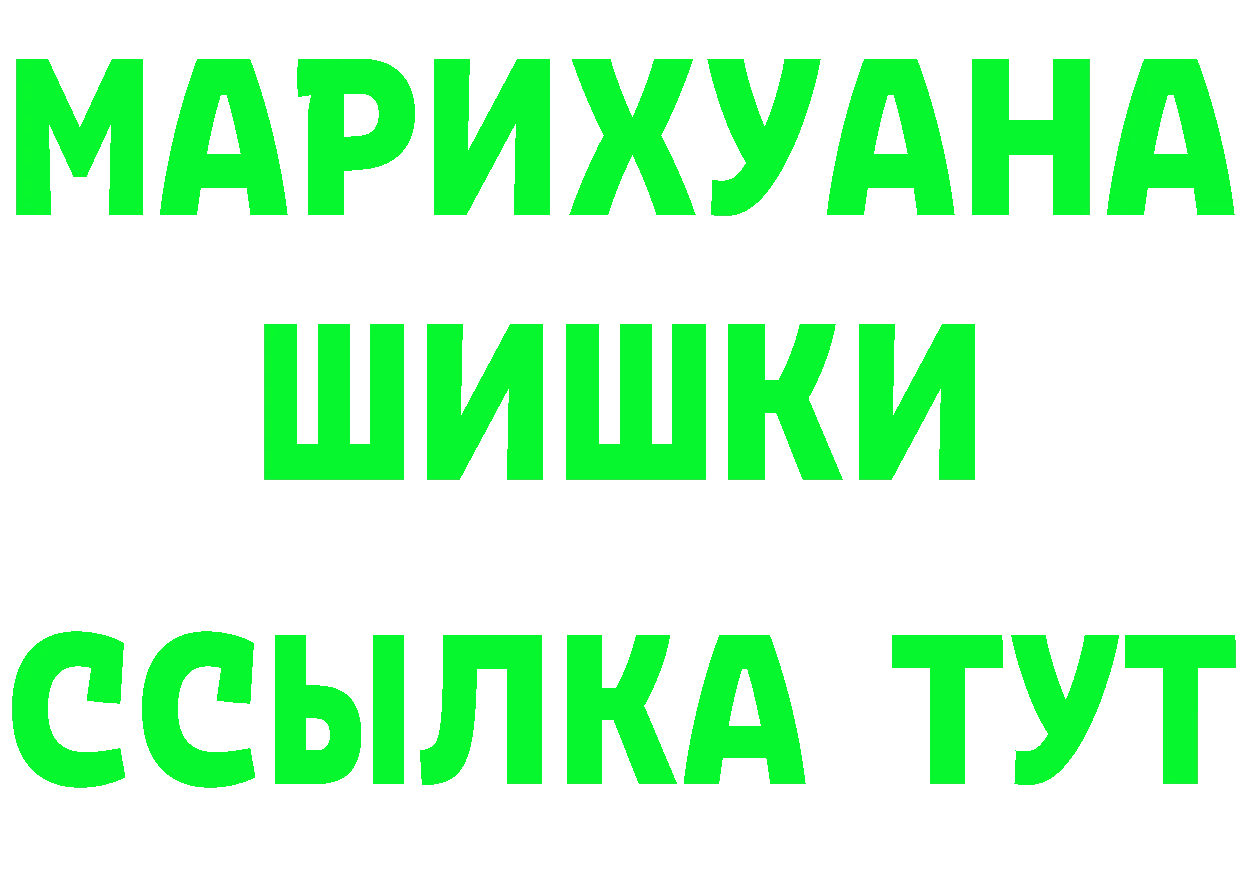 МАРИХУАНА
ШИШКИ
ССЫЛКА ТУТ